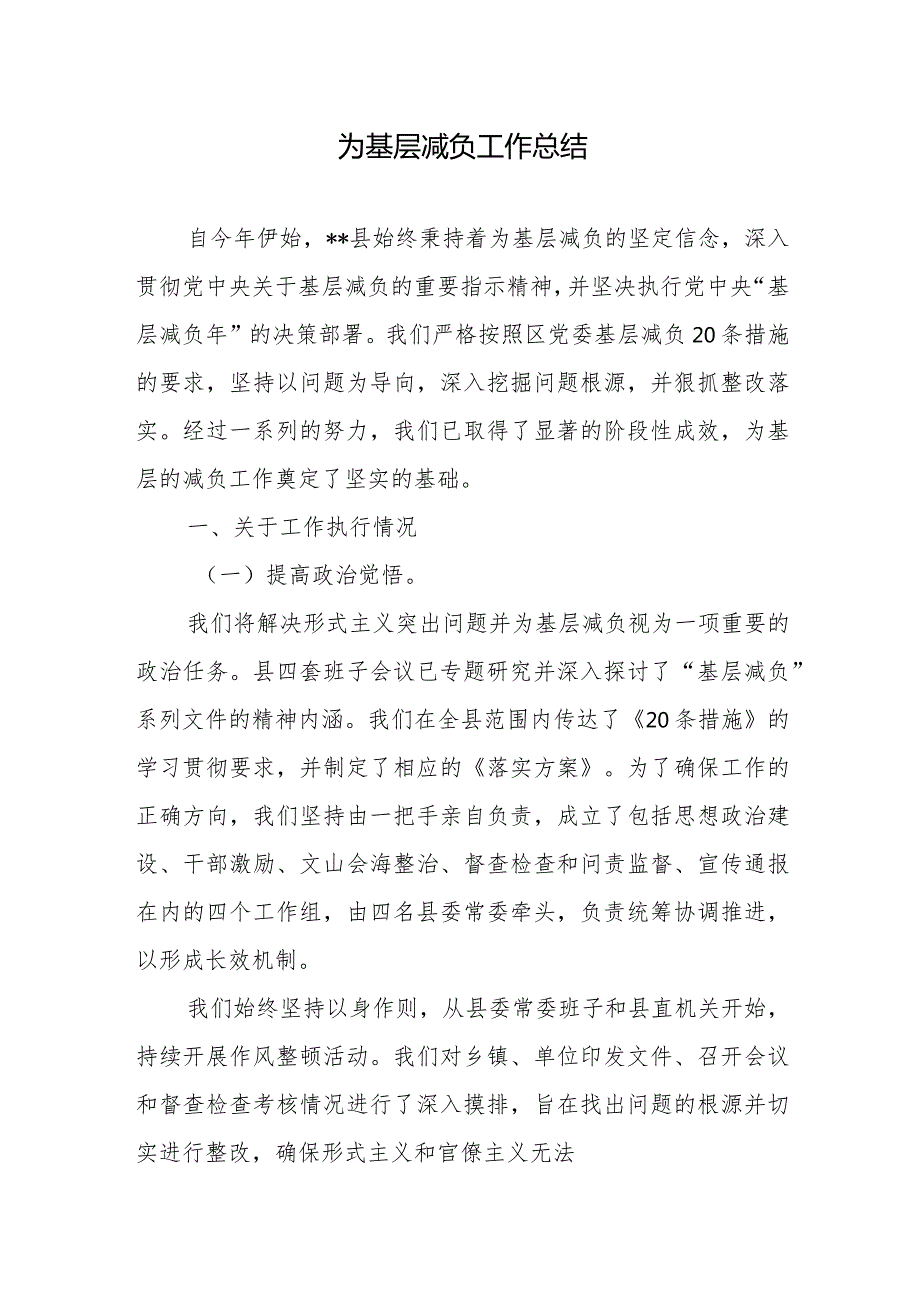 为基层减负工作总结

自今年伊始，**县始终秉持着为基层减负的坚定信念，深入贯彻党中央关于基层减负的重要指示精神，并坚决执行党中央“基层减负年”的决策部署。我们严格按照区党委基层减负20条措施的要求，坚持以问题为导向，深入挖掘问题根源，并狠抓整改落实。经过一系列的努力，我们已取得了显著的阶段性成效，为基层的减负工作奠定了坚实的基础。

一、关于工作执行情况

（一）提高政治觉悟。

我们将解决形式主义突出问题并为基层减负视为一项重要的政治任务。县四套班子会议已专题研究并深入探讨了“基层减负”系列文件的精神内涵。我们在全县范围内传达了《20条措施》的学习贯彻要求，并制定了相应的《落实方案》。为了确保工作的正确方向，我们坚持由一把手亲自负责，成立了包括思想政治建设、干部激励、文山会海整治、督查检查和问责监督、宣传通报在内的四个工作组，由四名县委常委牵头，负责统筹协调推进，以形成长效机制。

我们始终坚持以身作则，从县委常委班子和县直机关开始，持续开展作风整顿活动。我们对乡镇、单位印发文件、召开会议和督查检查考核情况进行了深入摸排，旨在找出问题的根源并切实进行整改，确保形式主义和官僚主义无法